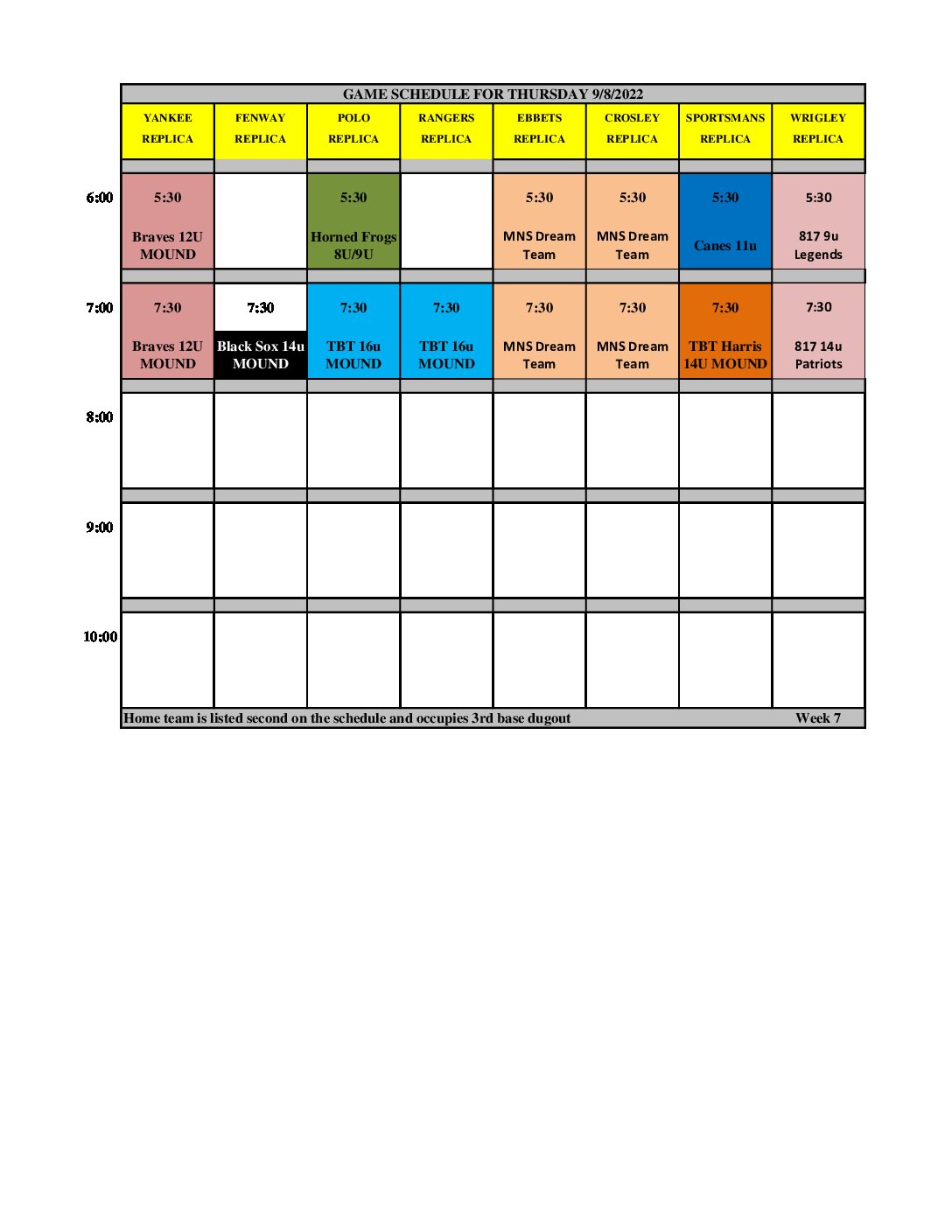 GAME SCHEDULE FOR THURSDAY 9/8/2022

| | YANKEE REPLICA | FENWAY REPLICA | POLO REPLICA | RANGERS REPLICA | EBBETS REPLICA | CROSLEY REPLICA | SPORTSMANS REPLICA | WRIGLEY REPLICA |
|---|---|---|---|---|---|---|---|---|
| 6:00 | 5:30 Braves 12U MOUND | | 5:30 Horned Frogs 8U/9U | | 5:30 MNS Dream Team | 5:30 MNS Dream Team | 5:30 Canes 11u | 5:30 817 9u Legends |
| 7:00 | 7:30 Braves 12U MOUND | 7:30 Black Sox 14u MOUND | 7:30 TBT 16u MOUND | 7:30 TBT 16u MOUND | 7:30 MNS Dream Team | 7:30 MNS Dream Team | 7:30 TBT Harris 14U MOUND | 7:30 817 14u Patriots |
| 8:00 | | | | | | | | |
| 9:00 | | | | | | | | |
| 10:00 | | | | | | | | |

Home team is listed second on the schedule and occupies 3rd base dugout Week 7